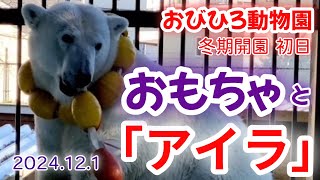 おびひろ動物園
冬期開園 初日

おもちゃと
「アイラ」

2024.12.1